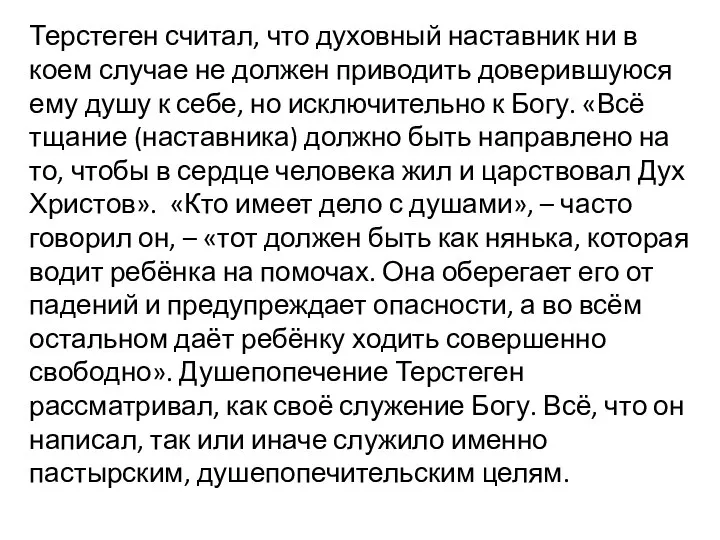 Терстеген считал, что духовный наставник ни в коем случае не должен приводить доверившуюся ему душу к себе, но исключительно к Богу. «Всё тщание (наставника) должно быть направлено на то, чтобы в сердце человека жил и царствовал Дух Христов». «Кто имеет дело с душами», – часто говорил он, – «тот должен быть как нянька, которая водит ребёнка на помочах. Она оберегает его от падений и предупреждает опасности, а во всём остальном даёт ребёнку ходить совершенно свободно». Душепопечение Терстеген рассматривал, как своё служение Богу. Всё, что он написал, так или иначе служило именно пастырским, душепопечительским целям.